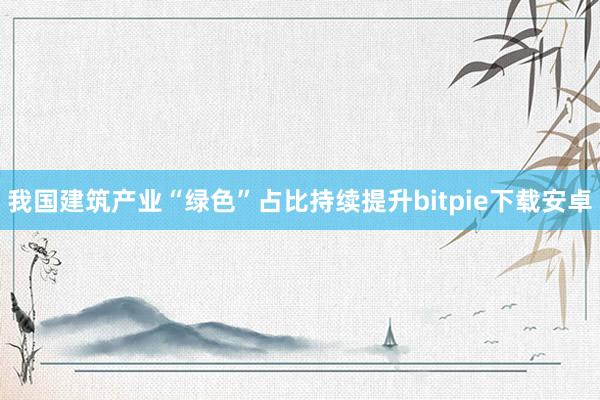 我国建筑产业“绿色”占比持续提升bitpie下载安卓